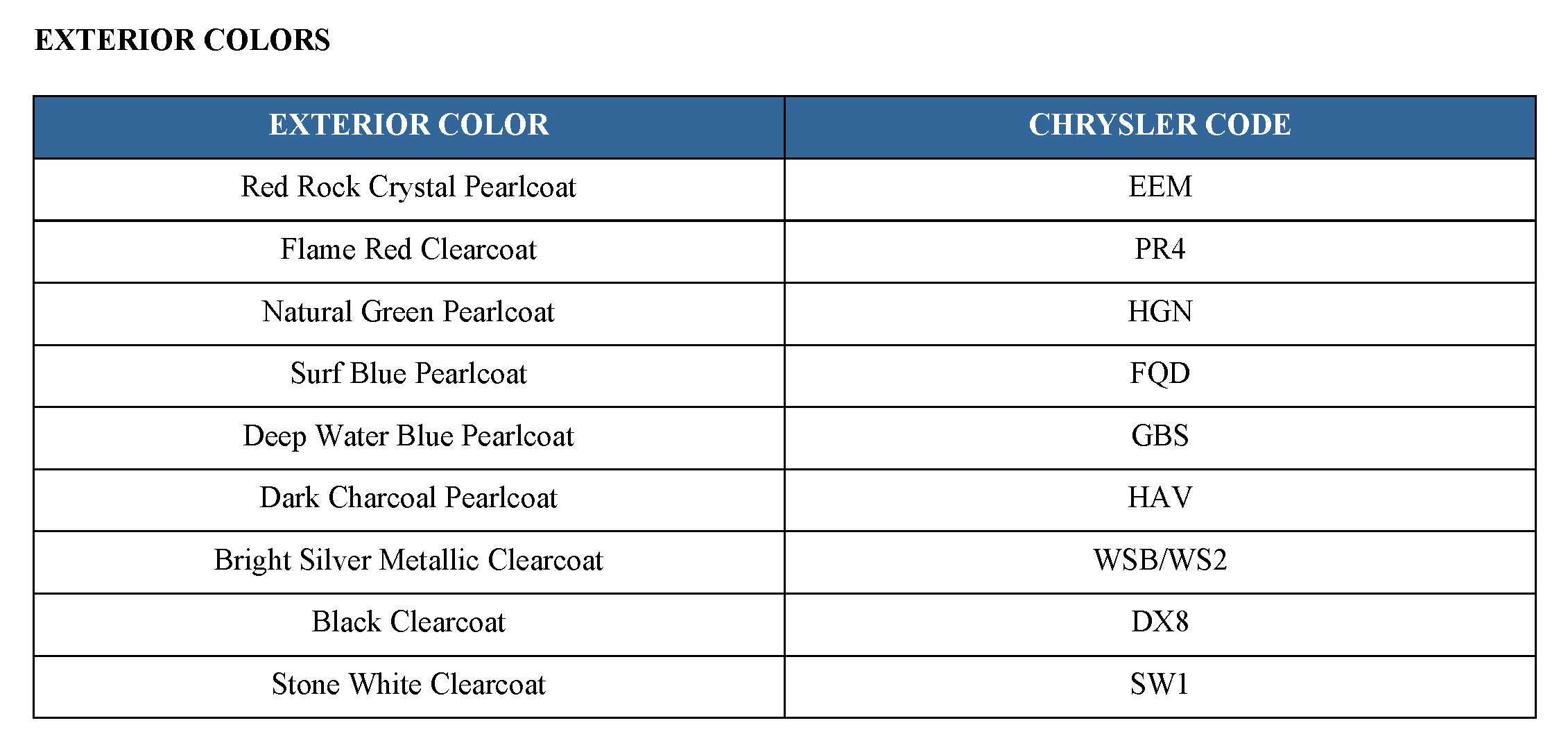 EXTERIOR COLORS

| EXTERIOR COLOR | CHRYSLER CODE |
|---|---|
| Red Rock Crystal Pearlcoat | EEM |
| Flame Red Clearcoat | PR4 |
| Natural Green Pearlcoat | HGN |
| Surf Blue Pearlcoat | FQD |
| Deep Water Blue Pearlcoat | GBS |
| Dark Charcoal Pearlcoat | HAV |
| Bright Silver Metallic Clearcoat | WSB/WS2 |
| Black Clearcoat | DX8 |
| Stone White Clearcoat | SW1 |